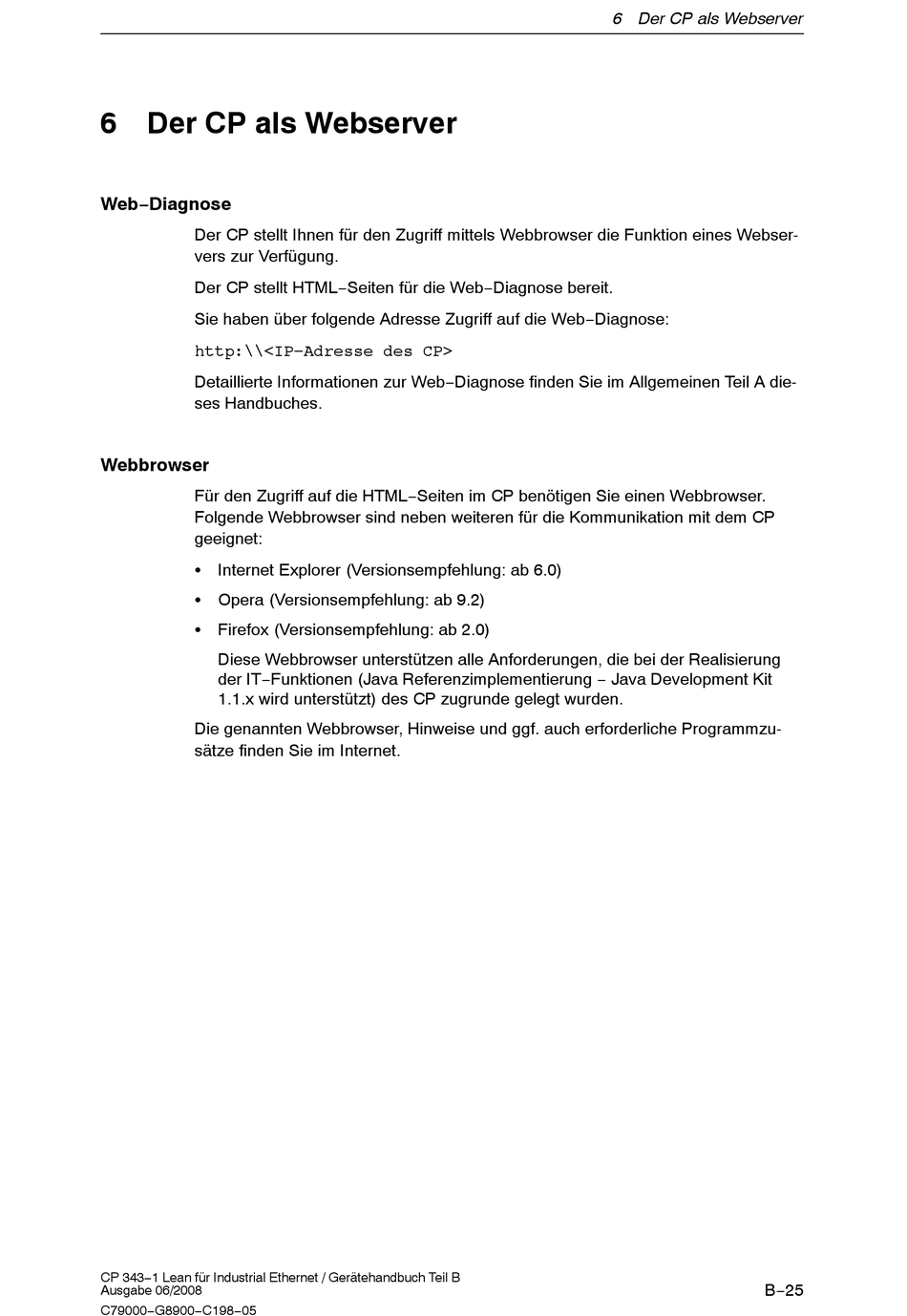 6 Der CP als Webserver

6 Der CP als Webserver

Web–Diagnose

Der CP stellt Ihnen für den Zugriff mittels Webbrowser die Funktion eines Webservers zur Verfügung.

Der CP stellt HTML–Seiten für die Web–Diagnose bereit.

Sie haben über folgende Adresse Zugriff auf die Web–Diagnose:

http:\\<IP–Adresse des CP>

Detaillierte Informationen zur Web–Diagnose finden Sie im Allgemeinen Teil A dieses Handbuches.

Webbrowser

Für den Zugriff auf die HTML–Seiten im CP benötigen Sie einen Webbrowser. Folgende Webbrowser sind neben weiteren für die Kommunikation mit dem CP geeignet:

• Internet Explorer (Versionsempfehlung: ab 6.0)

• Opera (Versionsempfehlung: ab 9.2)

• Firefox (Versionsempfehlung: ab 2.0)

Diese Webbrowser unterstützen alle Anforderungen, die bei der Realisierung der IT–Funktionen (Java Referenzimplementierung – Java Development Kit 1.1.x wird unterstützt) des CP zugrunde gelegt wurden.

Die genannten Webbrowser, Hinweise und ggf. auch erforderliche Programmzusätze finden Sie im Internet.

CP 343–1 Lean für Industrial Ethernet / Gerätehandbuch Teil B
Ausgabe 06/2008
C79000–G8900–C198–05

B–25